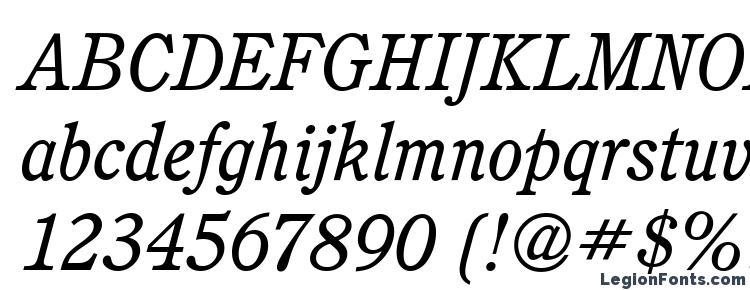 ABCDEFGHIJKLMNO
abcdefghijklmnopqrstuv
1234567890 (!@#$%

LegionFonts.com